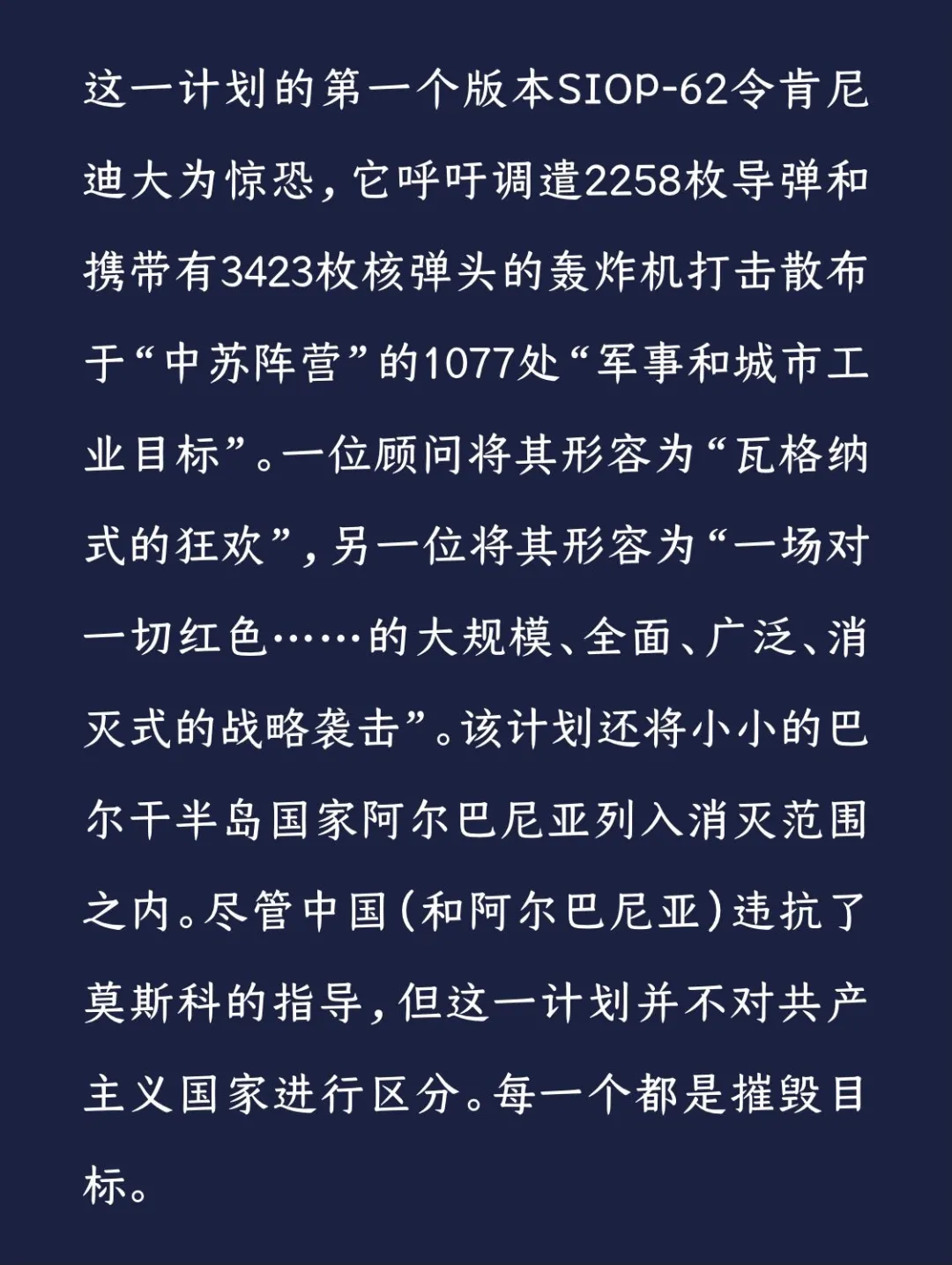 这一计划的第一个版本SIOP-62令肯尼迪大为惊恐，它呼吁调遣2258枚导弹和携带有3423枚核弹头的轰炸机打击散布于“中苏阵营”的1077处“军事和城市工业目标”。一位顾问将其形容为“瓦格纳式的狂欢”，另一位将其形容为“一场对一切红色……的大规模、全面、广泛、消灭式的战略袭击”。该计划还将小小的巴尔干半岛国家阿尔巴尼亚列入消灭范围之内。尽管中国(和阿尔巴尼亚)违抗了莫斯科的指导，但这一计划并不对共产主义国家进行区分。每一个都是摧毁目标。